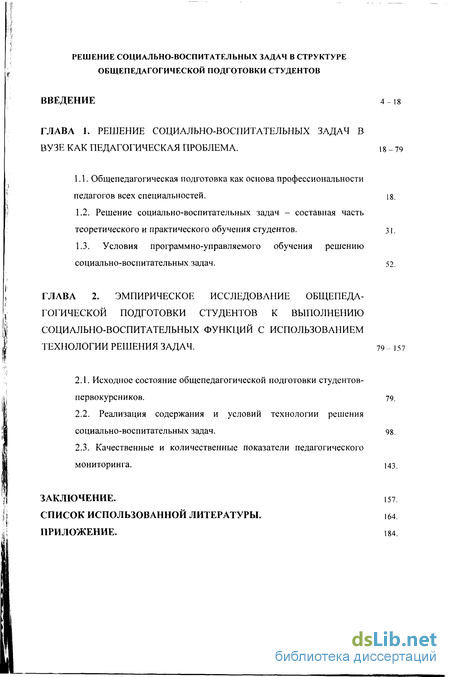 РЕШЕНИЕ СОЦИАЛЬНО-ВОСПИТАТЕЛЬНЫХ ЗАДАЧ В СТРУКТУРЕ ОБЩЕПЕДАГОГИЧЕСКОЙ ПОДГОТОВКИ СТУДЕНТОВ

ВВЕДЕНИЕ 4 – 18

ГЛАВА 1. РЕШЕНИЕ СОЦИАЛЬНО-ВОСПИТАТЕЛЬНЫХ ЗАДАЧ В ВУЗЕ КАК ПЕДАГОГИЧЕСКАЯ ПРОБЛЕМА. 18 – 79

1.1. Общепедагогическая подготовка как основа профессиональности педагогов всех специальностей. 18.

1.2. Решение социально-воспитательных задач – составная часть теоретического и практического обучения студентов. 31.

1.3. Условия программно-управляемого обучения решению социально-воспитательных задач. 52.

ГЛАВА 2. ЭМПИРИЧЕСКОЕ ИССЛЕДОВАНИЕ ОБЩЕПЕДАГОГИЧЕСКОЙ ПОДГОТОВКИ СТУДЕНТОВ К ВЫПОЛНЕНИЮ СОЦИАЛЬНО-ВОСПИТАТЕЛЬНЫХ ФУНКЦИЙ С ИСПОЛЬЗОВАНИЕМ ТЕХНОЛОГИИ РЕШЕНИЯ ЗАДАЧ. 79 – 157

2.1. Исходное состояние общепедагогической подготовки студентов-первокурсников. 79.

2.2. Реализация содержания и условий технологии решения социально-воспитательных задач. 98.

2.3. Качественные и количественные показатели педагогического мониторинга. 143.

ЗАКЛЮЧЕНИЕ. 157.
СПИСОК ИСПОЛЬЗОВАННОЙ ЛИТЕРАТУРЫ. 164.
ПРИЛОЖЕНИЕ. 184.

dsLib.net
библиотека диссертаций